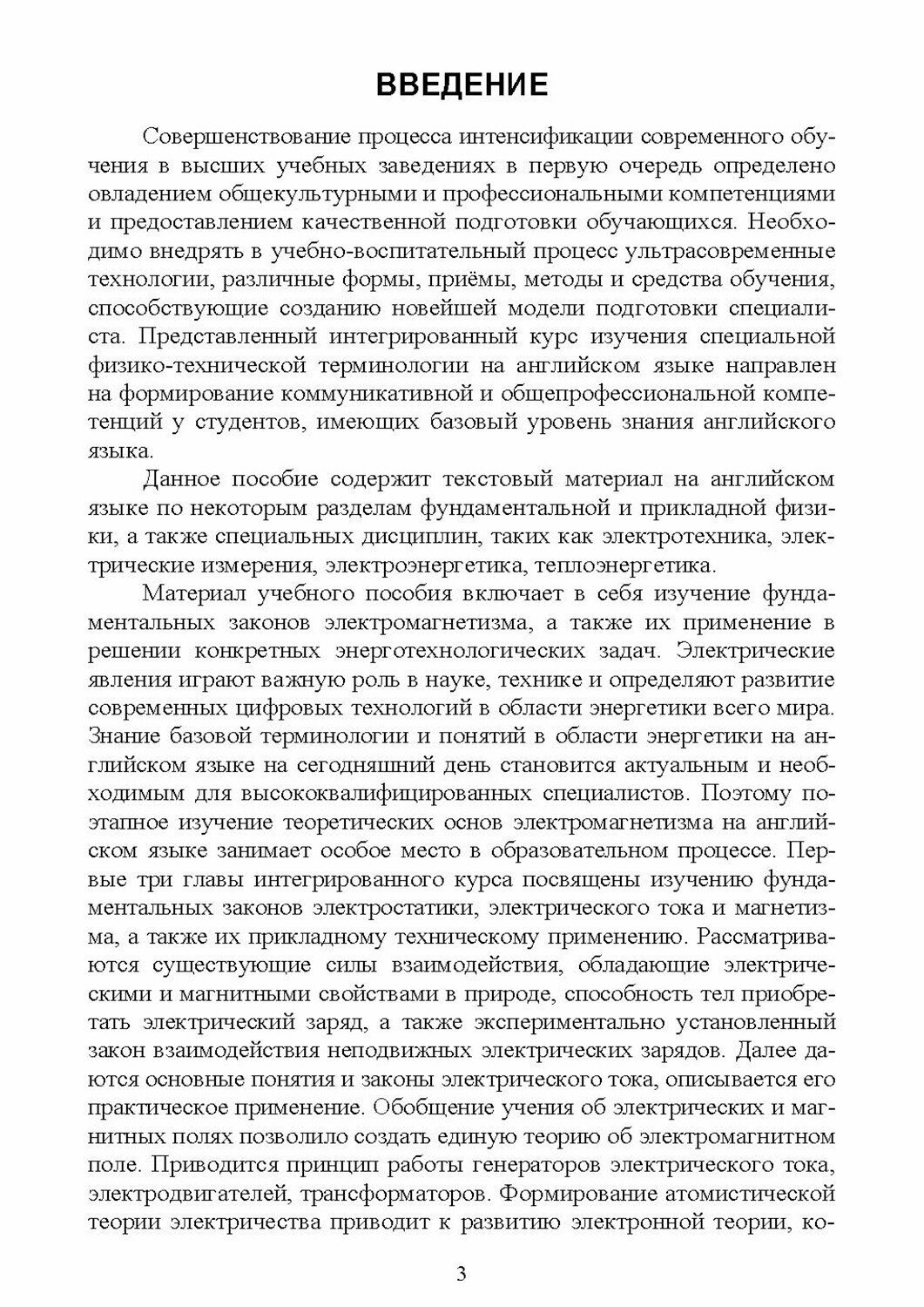 ВВЕДЕНИЕ

Совершенствование процесса интенсификации современного обучения в высших учебных заведениях в первую очередь определено овладением общекультурными и профессиональными компетенциями и предоставлением качественной подготовки обучающихся. Необходимо внедрять в учебно-воспитательный процесс ультрасовременные технологии, различные формы, приёмы, методы и средства обучения, способствующие созданию новейшей модели подготовки специалиста. Представленный интегрированный курс изучения специальной физико-технической терминологии на английском языке направлен на формирование коммуникативной и общепрофессиональной компетенций у студентов, имеющих базовый уровень знания английского языка.

Данное пособие содержит текстовый материал на английском языке по некоторым разделам фундаментальной и прикладной физики, а также специальных дисциплин, таких как электротехника, электрические измерения, электроэнергетика, теплоэнергетика.

Материал учебного пособия включает в себя изучение фундаментальных законов электромагнетизма, а также их применение в решении конкретных энерготехнологических задач. Электрические явления играют важную роль в науке, технике и определяют развитие современных цифровых технологий в области энергетики всего мира. Знание базовой терминологии и понятий в области энергетики на английском языке на сегодняшний день становится актуальным и необходимым для высококвалифицированных специалистов. Поэтому поэтапное изучение теоретических основ электромагнетизма на английском языке занимает особое место в образовательном процессе. Первые три главы интегрированного курса посвящены изучению фундаментальных законов электростатики, электрического тока и магнетизма, а также их прикладному техническому применению. Рассматриваются существующие силы взаимодействия, обладающие электрическими и магнитными свойствами в природе, способность тел приобретать электрический заряд, а также экспериментально установленный закон взаимодействия неподвижных электрических зарядов. Далее даются основные понятия и законы электрического тока, описывается его практическое применение. Обобщение учения об электрических и магнитных полях позволило создать единую теорию об электромагнитном поле. Приводится принцип работы генераторов электрического тока, электродвигателей, трансформаторов. Формирование атомистической теории электричества приводит к развитию электронной теории, ко-

3